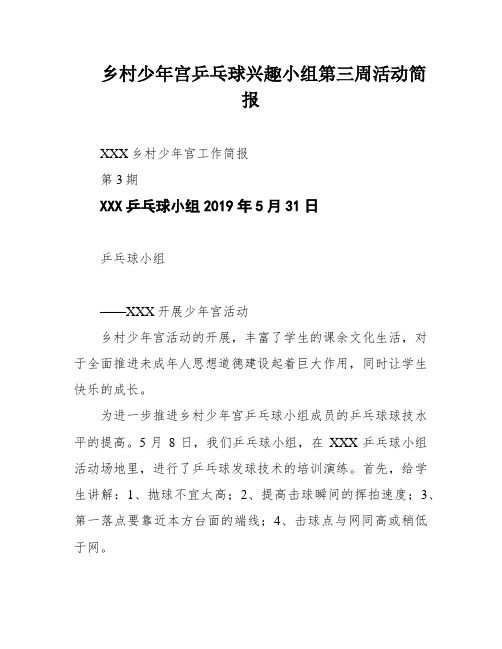 乡村少年宫乒乓球兴趣小组第三周活动简报

XXX 乡村少年宫工作简报

第 3 期

XXX 乒乓球小组 2019 年 5 月 31 日

乒乓球小组

——XXX 开展少年宫活动

乡村少年宫活动的开展，丰富了学生的课余文化生活，对于全面推进未成年人思想道德建设起着巨大作用，同时让学生快乐的成长。

为进一步推进乡村少年宫乒乓球小组成员的乒乓球球技水平的提高。5 月 8 日，我们乒乓球小组，在 XXX 乒乓球小组活动场地里，进行了乒乓球发球技术的培训演练。首先，给学生讲解：1、抛球不宜太高；2、提高击球瞬间的挥拍速度；3、第一落点要靠近本方台面的端线；4、击球点与网同高或稍低于网。